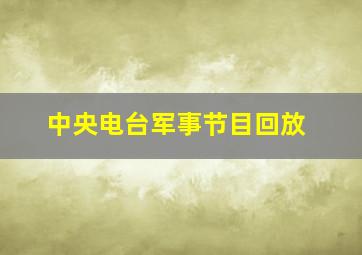 中央电台军事节目回放